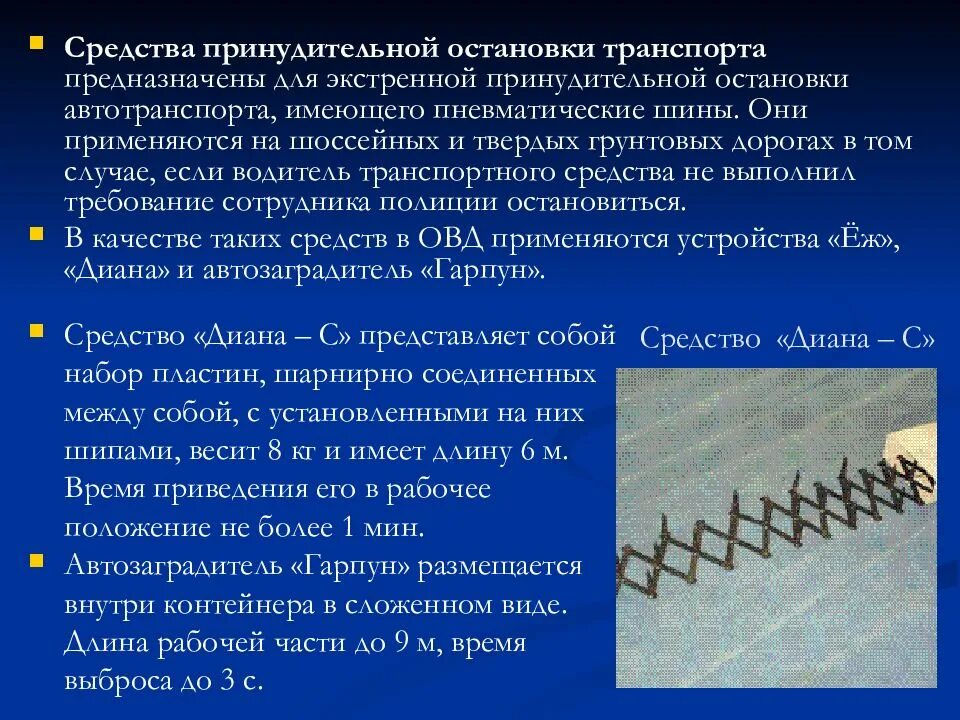 Средства принудительной остановки транспорта предназначены для экстренной принудительной остановки автотранспорта, имеющего пневматические шины. Они применяются на шоссейных и твердых грунтовых дорогах в том случае, если водитель транспортного средства не выполнил требование сотрудника полиции остановиться.

В качестве таких средств в ОВД применяются устройства «Ёж», «Диана» и автозаградитель «Гарпун».

Средство «Диана – С» представляет собой набор пластин, шарнирно соединенных между собой, с установленными на них шипами, весит 8 кг и имеет длину 6 м. Время приведения его в рабочее положение не более 1 мин.

Автозаградитель «Гарпун» размещается внутри контейнера в сложенном виде. Длина рабочей части до 9 м, время выброса до 3 с.

Средство «Диана – С»